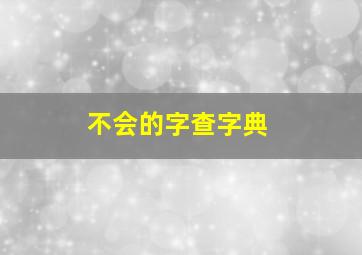 不会的字查字典